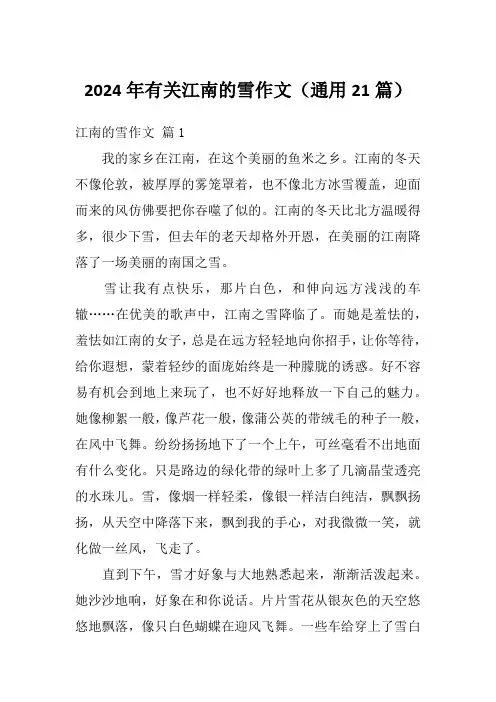 2024年有关江南的雪作文（通用21篇）

江南的雪作文 篇1

我的家乡在江南，在这个美丽的鱼米之乡。江南的冬天不像伦敦，被厚厚的雾笼罩着，也不像北方冰雪覆盖，迎面而来的风仿佛要把你吞噬了似的。江南的冬天比北方温暖得多，很少下雪，但去年的老天却格外开恩，在美丽的江南降落了一场美丽的南国之雪。

雪让我有点快乐，那片白色，和伸向远方浅浅的车辙……在优美的歌声中，江南之雪降临了。而她是羞怯的，羞怯如江南的女子，总是在远方轻轻地向你招手，让你等待，给你遐想，蒙着轻纱的面庞始终是一种朦胧的诱惑。好不容易有机会到地上来玩了，也不好好地释放一下自己的魅力。她像柳絮一般，像芦花一般，像蒲公英的带绒毛的种子一般，在风中飞舞。纷纷扬扬地下了一个上午，可丝毫看不出地面有什么变化。只是路边的绿化带的绿叶上多了几滴晶莹透亮的水珠儿。雪，像烟一样轻柔，像银一样洁白纯洁，飘飘扬扬，从天空中降落下来，飘到我的手心，对我微微一笑，就化做一丝风，飞走了。

直到下午，雪才好象与大地熟悉起来，渐渐活泼起来。她沙沙地响，好象在和你说话。片片雪花从银灰色的天空悠悠地飘落，像只白色蝴蝶在迎风飞舞。一些车给穿上了雪白